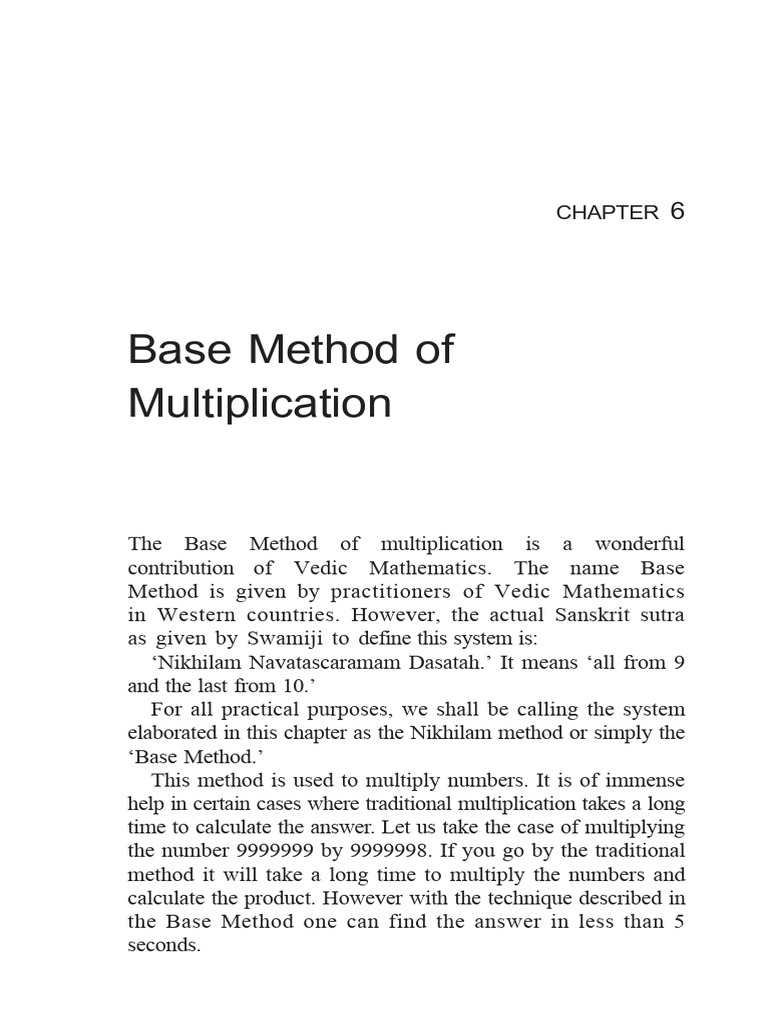 CHAPTER 6

Base Method of Multiplication

The Base Method of multiplication is a wonderful contribution of Vedic Mathematics. The name Base Method is given by practitioners of Vedic Mathematics in Western countries. However, the actual Sanskrit sutra as given by Swamiji to define this system is:

‘Nikhilam Navatascaramam Dasatah.’ It means ‘all from 9 and the last from 10.’

For all practical purposes, we shall be calling the system elaborated in this chapter as the Nikhilam method or simply the ‘Base Method.’

This method is used to multiply numbers. It is of immense help in certain cases where traditional multiplication takes a long time to calculate the answer. Let us take the case of multiplying the number 9999999 by 9999998. If you go by the traditional method it will take a long time to multiply the numbers and calculate the product. However with the technique described in the Base Method one can find the answer in less than 5 seconds.